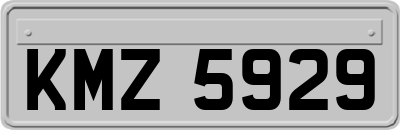 KMZ 5929